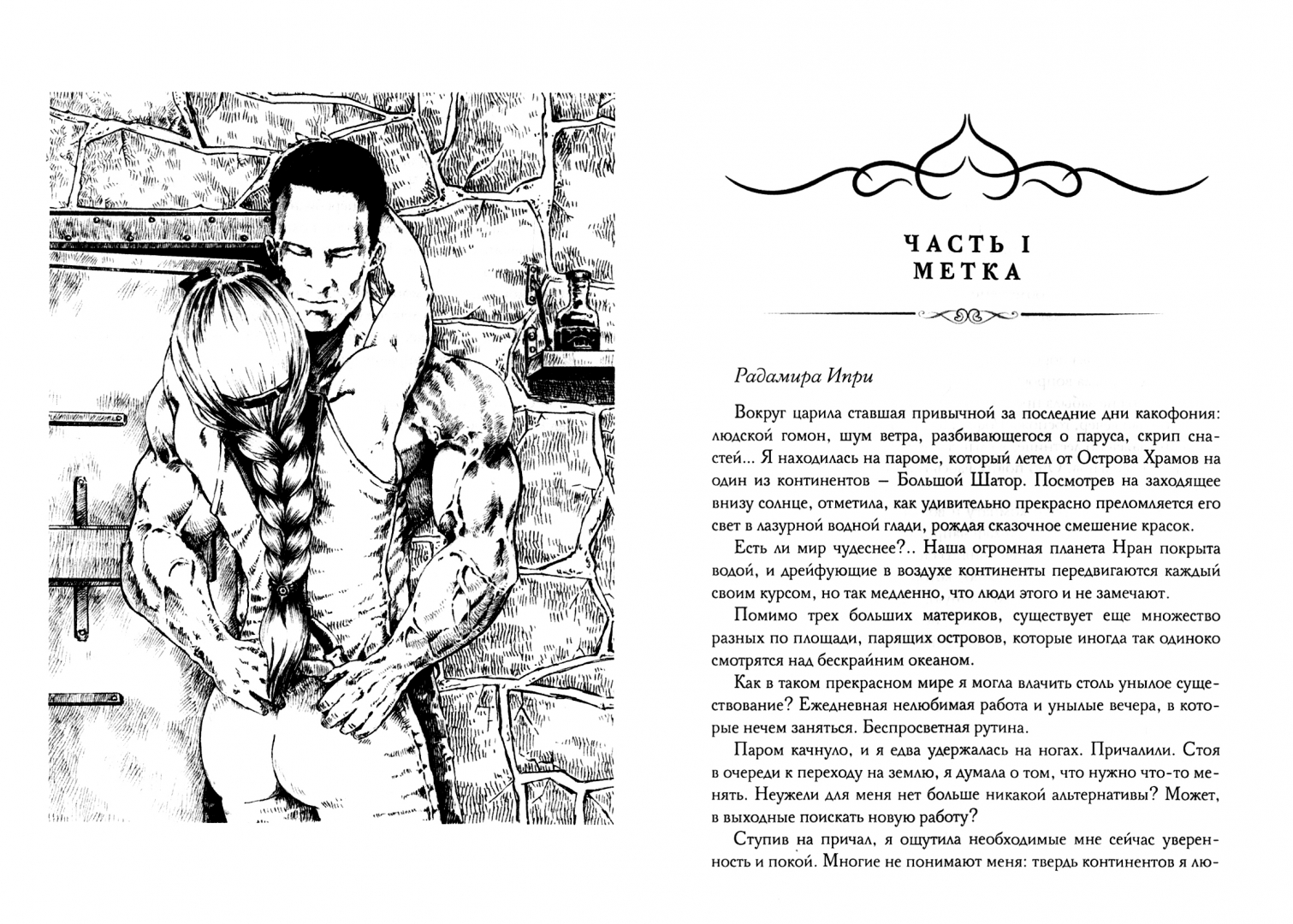 ЧАСТЬ I
МЕТКА

Радамира Ипри

Вокруг царила ставшая привычной за последние дни какофония: людской гомон, шум ветра, разбивающегося о паруса, скрип снастей... Я находилась на пароме, который летел от Острова Храмов на один из континентов – Большой Шатор. Посмотрев на заходящее внизу солнце, отметила, как удивительно прекрасно преломляется его свет в лазурной водной глади, рождая сказочное смешение красок.

Есть ли мир чудеснее?.. Наша огромная планета Нран покрыта водой, и дрейфующие в воздухе континенты передвигаются каждый своим курсом, но так медленно, что люди этого и не замечают.

Помимо трех больших материков, существует еще множество разных по площади, парящих островов, которые иногда так одиноко смотрятся над бескрайним океаном.

Как в таком прекрасном мире я могла влачить столь унылое существование? Ежедневная нелюбимая работа и унылые вечера, в которые нечем заняться. Беспросветная рутина.

Паром качнуло, и я едва удержалась на ногах. Причалили. Стоя в очереди к переходу на землю, я думала о том, что нужно что-то менять. Неужели для меня нет больше никакой альтернативы? Может, в выходные поискать новую работу?

Ступив на причал, я ощутила необходимые мне сейчас уверенность и покой. Многие не понимают меня: твердь континентов я лю-